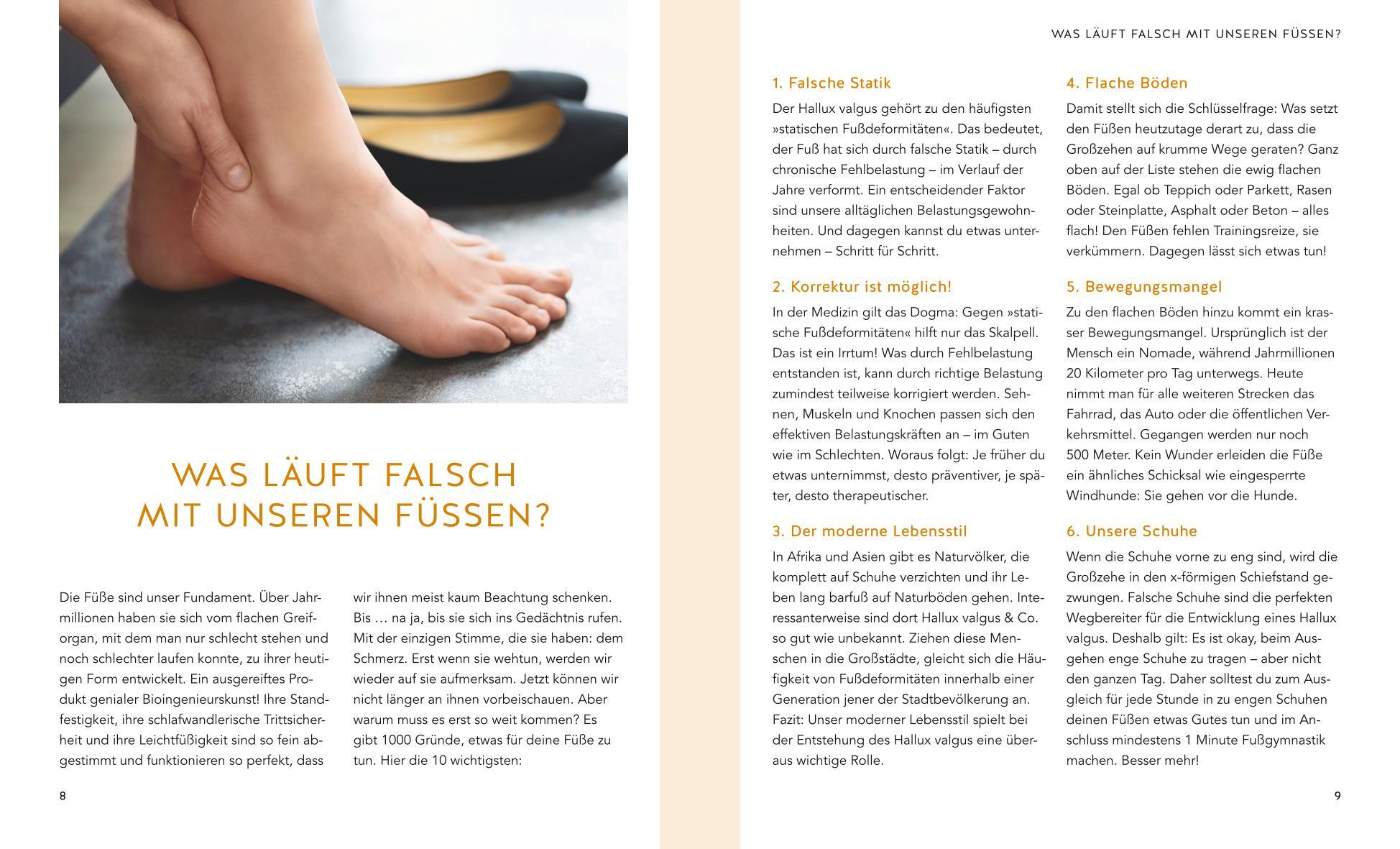 WAS LÄUFT FALSCH MIT UNSEREN FÜSSEN?

Die Füße sind unser Fundament. Über Jahrmillionen haben sie sich vom flachen Greiforgan, mit dem man nur schlecht stehen und noch schlechter laufen konnte, zu ihrer heutigen Form entwickelt. Ein ausgereiftes Produkt genialer Bioingenieurskunst! Ihre Standfestigkeit, ihre schlafwandlerische Trittsicherheit und ihre Leichtfüßigkeit sind so fein abgestimmt und funktionieren so perfekt, dass wir ihnen meist kaum Beachtung schenken. Bis … na ja, bis sie sich ins Gedächtnis rufen. Mit der einzigen Stimme, die sie haben: dem Schmerz. Erst wenn sie wehtun, werden wir wieder auf sie aufmerksam. Jetzt können wir nicht länger an ihnen vorbeischauen. Aber warum muss es erst so weit kommen? Es gibt 1000 Gründe, etwas für deine Füße zu tun. Hier die 10 wichtigsten:

8

WAS LÄUFT FALSCH MIT UNSEREN FÜSSEN?

1. Falsche Statik

Der Hallux valgus gehört zu den häufigsten »statischen Fußdeformitäten«. Das bedeutet, der Fuß hat sich durch falsche Statik – durch chronische Fehlbelastung – im Verlauf der Jahre verformt. Ein entscheidender Faktor sind unsere alltäglichen Belastungsgewohnheiten. Und dagegen kannst du etwas unternehmen – Schritt für Schritt.

2. Korrektur ist möglich!

In der Medizin gilt das Dogma: Gegen »statische Fußdeformitäten« hilft nur das Skalpell. Das ist ein Irrtum! Was durch Fehlbelastung entstanden ist, kann durch richtige Belastung zumindest teilweise korrigiert werden. Sehnen, Muskeln und Knochen passen sich den effektiven Belastungskräften an – im Guten wie im Schlechten. Woraus folgt: Je früher du etwas unternimmst, desto präventiver, je später, desto therapeutischer.

3. Der moderne Lebensstil

In Afrika und Asien gibt es Naturvölker, die komplett auf Schuhe verzichten und ihr Leben lang barfuß auf Naturböden gehen. Interessanterweise sind dort Hallux valgus & Co. so gut wie unbekannt. Ziehen diese Menschen in die Großstädte, gleicht sich die Häufigkeit von Fußdeformitäten innerhalb einer Generation jener der Stadtbevölkerung an. Fazit: Unser moderner Lebensstil spielt bei der Entstehung des Hallux valgus eine überaus wichtige Rolle.

4. Flache Böden

Damit stellt sich die Schlüsselfrage: Was setzt den Füßen heutzutage derart zu, dass die Großzehen auf krumme Wege geraten? Ganz oben auf der Liste stehen die ewig flachen Böden. Egal ob Teppich oder Parkett, Rasen oder Steinplatte, Asphalt oder Beton – alles flach! Den Füßen fehlen Trainingsreize, sie verkümmern. Dagegen lässt sich etwas tun!

5. Bewegungsmangel

Zu den flachen Böden hinzu kommt ein krasser Bewegungsmangel. Ursprünglich ist der Mensch ein Nomade, während Jahrmillionen 20 Kilometer pro Tag unterwegs. Heute nimmt man für alle weiteren Strecken das Fahrrad, das Auto oder die öffentlichen Verkehrsmittel. Gegangen werden nur noch 500 Meter. Kein Wunder erleiden die Füße ein ähnliches Schicksal wie eingesperrte Windhunde: Sie gehen vor die Hunde.

6. Unsere Schuhe

Wenn die Schuhe vorne zu eng sind, wird die Großzehe in den x-förmigen Schiefstand gezwungen. Falsche Schuhe sind die perfekten Wegbereiter für die Entwicklung eines Hallux valgus. Deshalb gilt: Es ist okay, beim Ausgehen enge Schuhe zu tragen – aber nicht den ganzen Tag. Daher solltest du zum Ausgleich für jede Stunde in zu engen Schuhen deinen Füßen etwas Gutes tun und im Anschluss mindestens 1 Minute Fußgymnastik machen. Besser mehr!

9